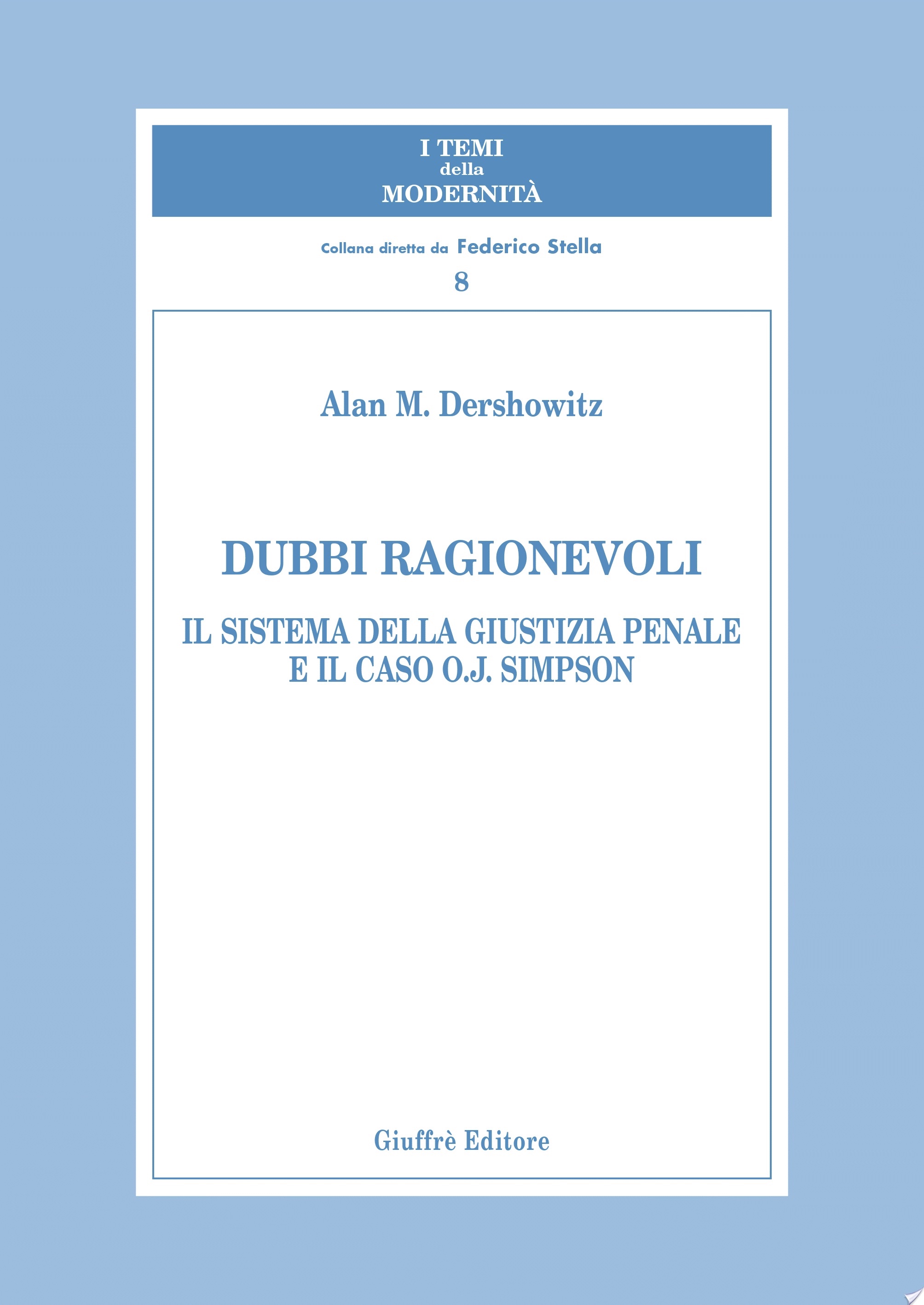 I TEMI
della
MODERNITÀ

Collana diretta da Federico Stella

8

Alan M. Dershowitz

DUBBI RAGIONEVOLI

IL SISTEMA DELLA GIUSTIZIA PENALE E IL CASO O.J. SIMPSON

Giuffrè Editore